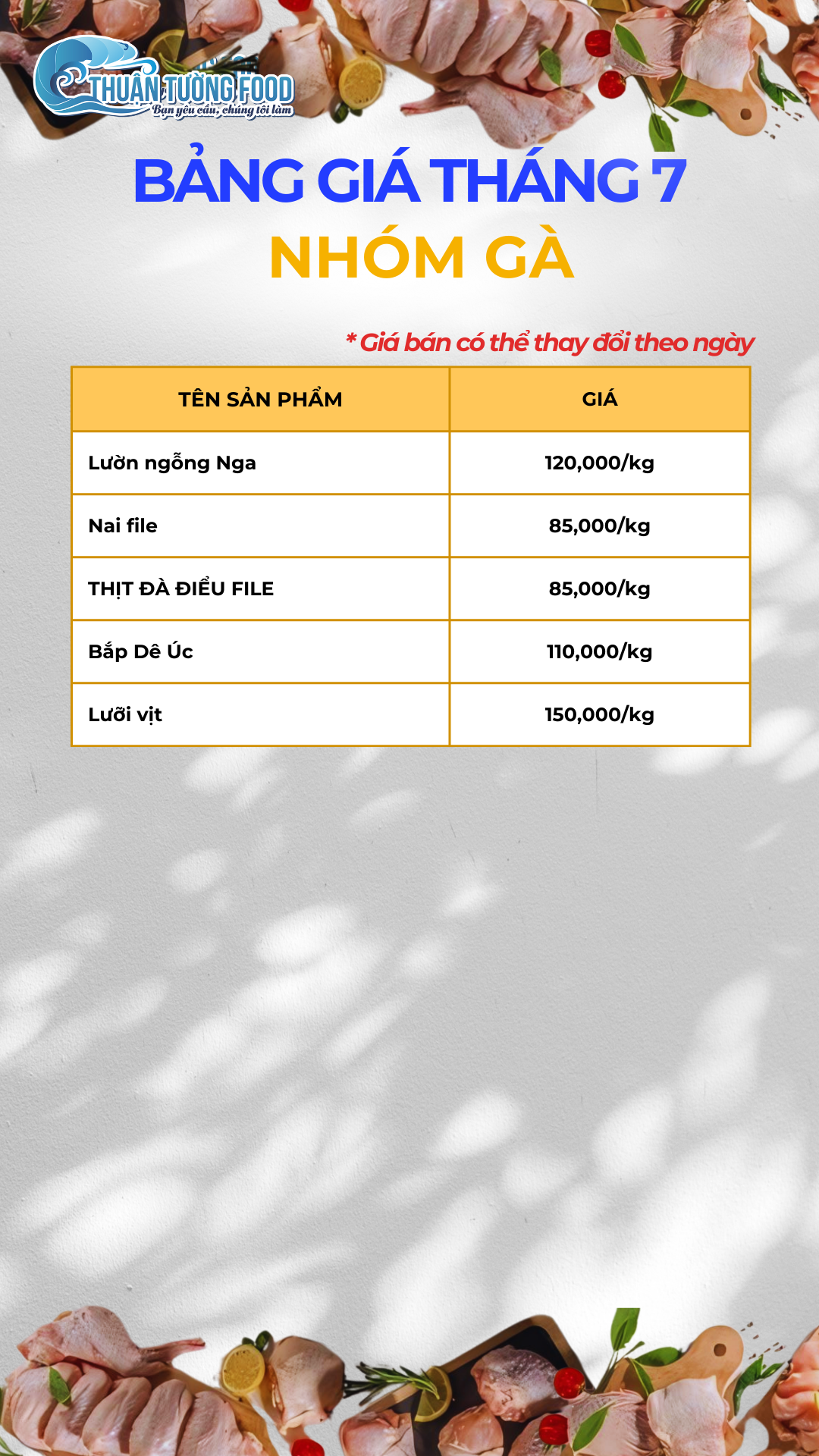 THUẬN TƯỜNG FOOD
Bạn yêu cầu, chúng tôi làm

BẢNG GIÁ THÁNG 7
NHÓM GÀ

* Giá bán có thể thay đổi theo ngày

| TÊN SẢN PHẨM | GIÁ |
|---|---|
| Lườn ngỗng Nga | 120,000/kg |
| Nai file | 85,000/kg |
| THỊT ĐÀ ĐIỂU FILE | 85,000/kg |
| Bắp Dê Úc | 110,000/kg |
| Lưỡi vịt | 150,000/kg |